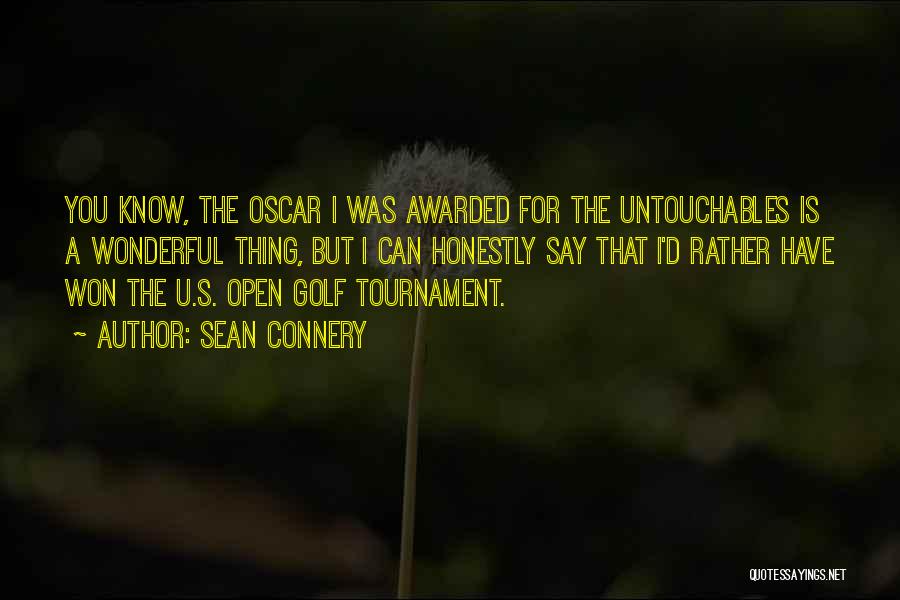 YOU KNOW, THE OSCAR I WAS AWARDED FOR THE UNTOUCHABLES IS A WONDERFUL THING, BUT I CAN HONESTLY SAY THAT I'D RATHER HAVE WON THE U.S. OPEN GOLF TOURNAMENT.

~ AUTHOR: SEAN CONNERY

QUOTESSAYINGS.NET